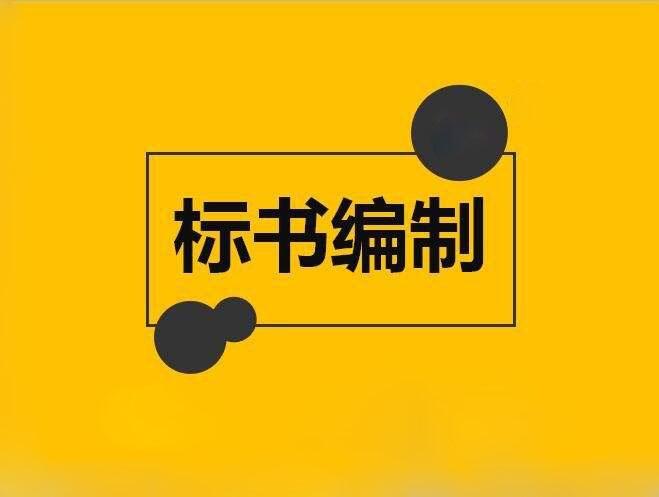 标书编制